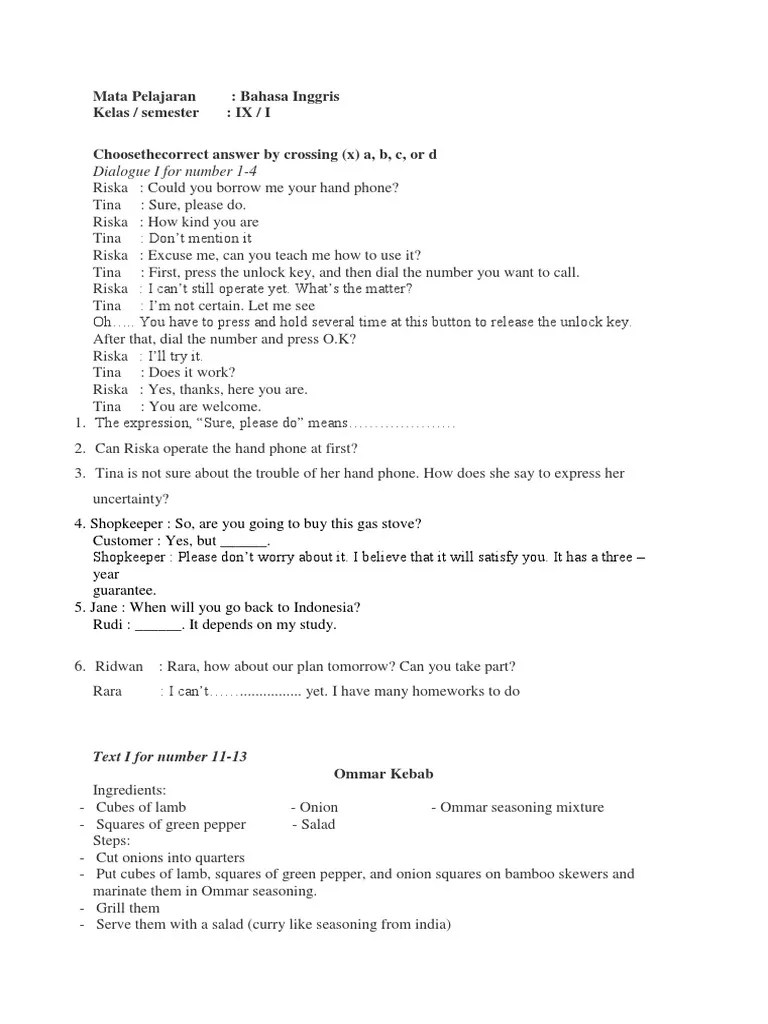 Mata Pelajaran : Bahasa Inggris
Kelas / semester : IX / I

Choosethecorrect answer by crossing (x) a, b, c, or d
Dialogue I for number 1-4
Riska : Could you borrow me your hand phone?
Tina : Sure, please do.
Riska : How kind you are
Tina : Don't mention it
Riska : Excuse me, can you teach me how to use it?
Tina : First, press the unlock key, and then dial the number you want to call.
Riska : I can't still operate yet. What's the matter?
Tina : I'm not certain. Let me see
Oh….. You have to press and hold several time at this button to release the unlock key. After that, dial the number and press O.K?
Riska : I'll try it.
Tina : Does it work?
Riska : Yes, thanks, here you are.
Tina : You are welcome.
1. The expression, "Sure, please do" means…………………

2. Can Riska operate the hand phone at first?

3. Tina is not sure about the trouble of her hand phone. How does she say to express her uncertainty?

4. Shopkeeper : So, are you going to buy this gas stove?
Customer : Yes, but ______.
Shopkeeper : Please don't worry about it. I believe that it will satisfy you. It has a three – year guarantee.
5. Jane : When will you go back to Indonesia?
Rudi : ______. It depends on my study.

6. Ridwan : Rara, how about our plan tomorrow? Can you take part?
Rara : I can't……................ yet. I have many homeworks to do

Text I for number 11-13
Ommar Kebab
Ingredients:
- Cubes of lamb - Onion - Ommar seasoning mixture
- Squares of green pepper - Salad
Steps:
- Cut onions into quarters
- Put cubes of lamb, squares of green pepper, and onion squares on bamboo skewers and marinate them in Ommar seasoning.
- Grill them
- Serve them with a salad (curry like seasoning from india)